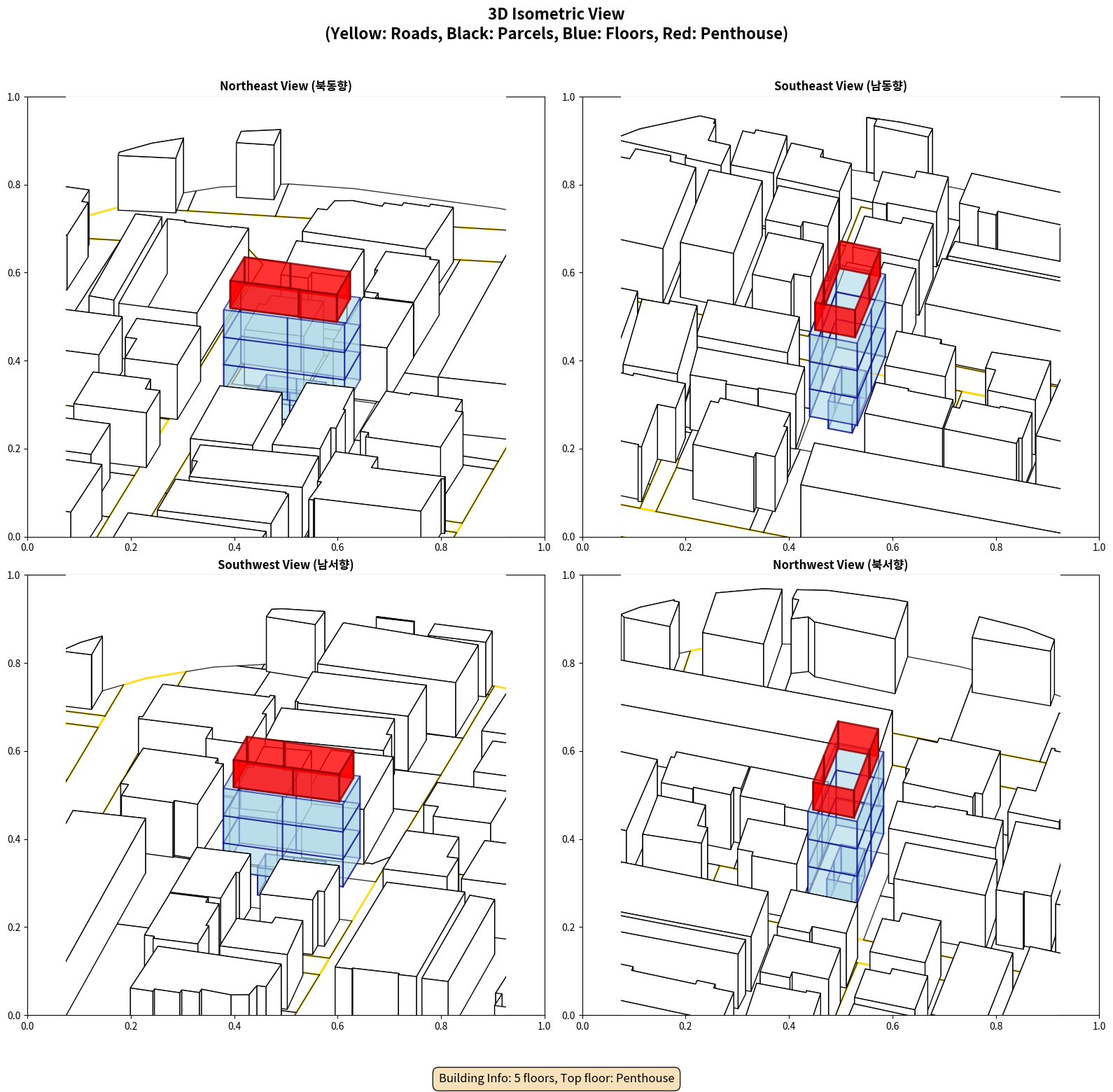 3D Isometric View
(Yellow: Roads, Black: Parcels, Blue: Floors, Red: Penthouse)

Northeast View (북동향)

1.0
0.8
0.6
0.4
0.2
0.0
0.0 0.2 0.4 0.6 0.8 1.0

Southeast View (남동향)

1.0
0.8
0.6
0.4
0.2
0.0
0.0 0.2 0.4 0.6 0.8 1.0

Southwest View (남서향)

1.0
0.8
0.6
0.4
0.2
0.0
0.0 0.2 0.4 0.6 0.8 1.0

Northwest View (북서향)

1.0
0.8
0.6
0.4
0.2
0.0
0.0 0.2 0.4 0.6 0.8 1.0

Building Info: 5 floors, Top floor: Penthouse